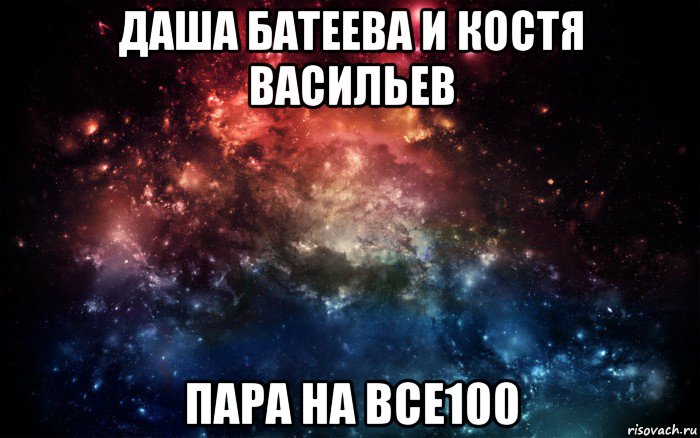 ДАША БАТЕЕВА И КОСТЯ ВАСИЛЬЕВ

ПАРА НА ВСЕ100

risovach.ru